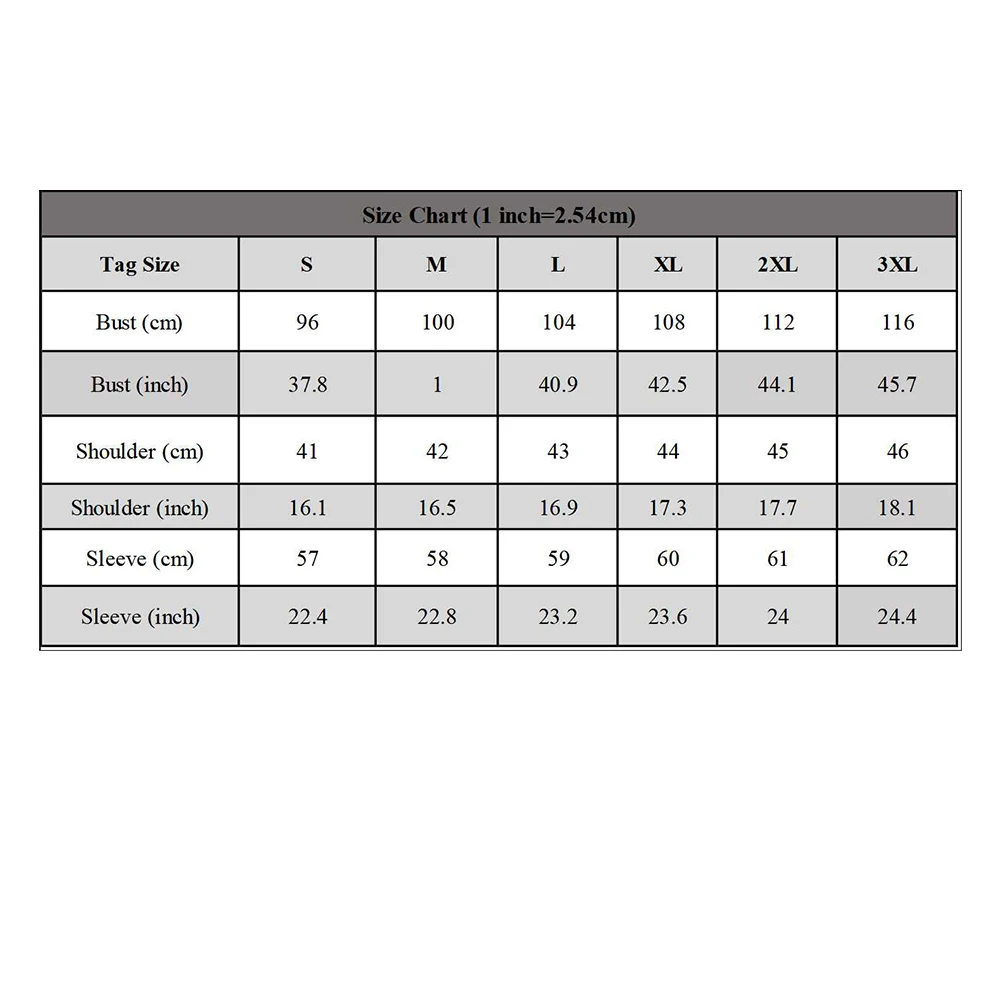 Size Chart (1 inch=2.54cm)

| Tag Size | S | M | L | XL | 2XL | 3XL |
|---|---|---|---|---|---|---|
| Bust (cm) | 96 | 100 | 104 | 108 | 112 | 116 |
| Bust (inch) | 37.8 | 1 | 40.9 | 42.5 | 44.1 | 45.7 |
| Shoulder (cm) | 41 | 42 | 43 | 44 | 45 | 46 |
| Shoulder (inch) | 16.1 | 16.5 | 16.9 | 17.3 | 17.7 | 18.1 |
| Sleeve (cm) | 57 | 58 | 59 | 60 | 61 | 62 |
| Sleeve (inch) | 22.4 | 22.8 | 23.2 | 23.6 | 24 | 24.4 |